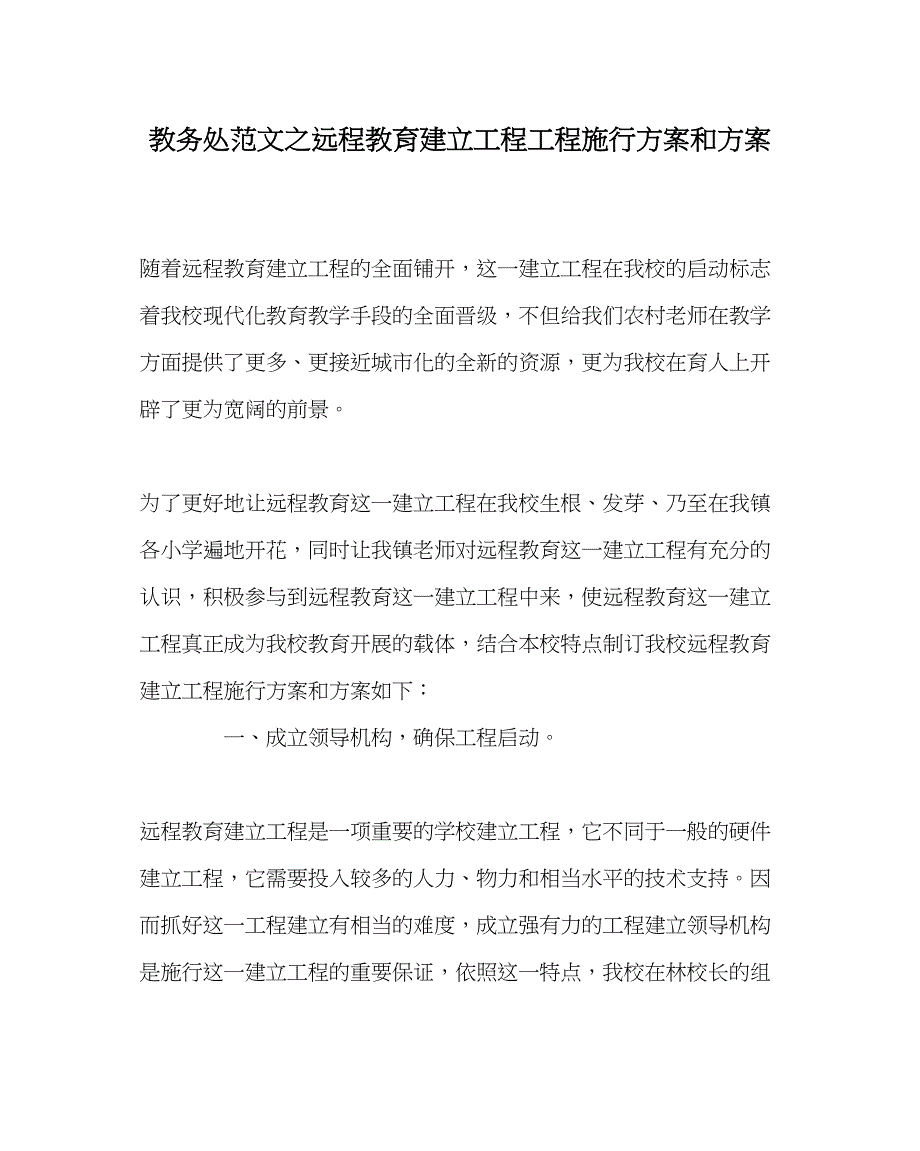 教务处范文之远程教育建立工程工程施行方案和方案

随着远程教育建立工程的全面铺开，这一建立工程在我校的启动标志着我校现代化教育教学手段的全面晋级，不但给我们农村老师在教学方面提供了更多、更接近城市化的全新的资源，更为我校在育人上开辟了更为宽阔的前景。

为了更好地让远程教育这一建立工程在我校生根、发芽、乃至在我镇各小学遍地开花，同时让我镇老师对远程教育这一建立工程有充分的认识，积极参与到远程教育这一建立工程中来，使远程教育这一建立工程真正成为我校教育开展的载体，结合本校特点制订我校远程教育建立工程施行方案和方案如下：

一、成立领导机构，确保工程启动。

远程教育建立工程是一项重要的学校建立工程，它不同于一般的硬件建立工程，它需要投入较多的人力、物力和相当水平的技术支持。因而抓好这一工程建立有相当的难度，成立强有力的工程建立领导机构是施行这一建立工程的重要保证，依照这一特点，我校在林校长的组